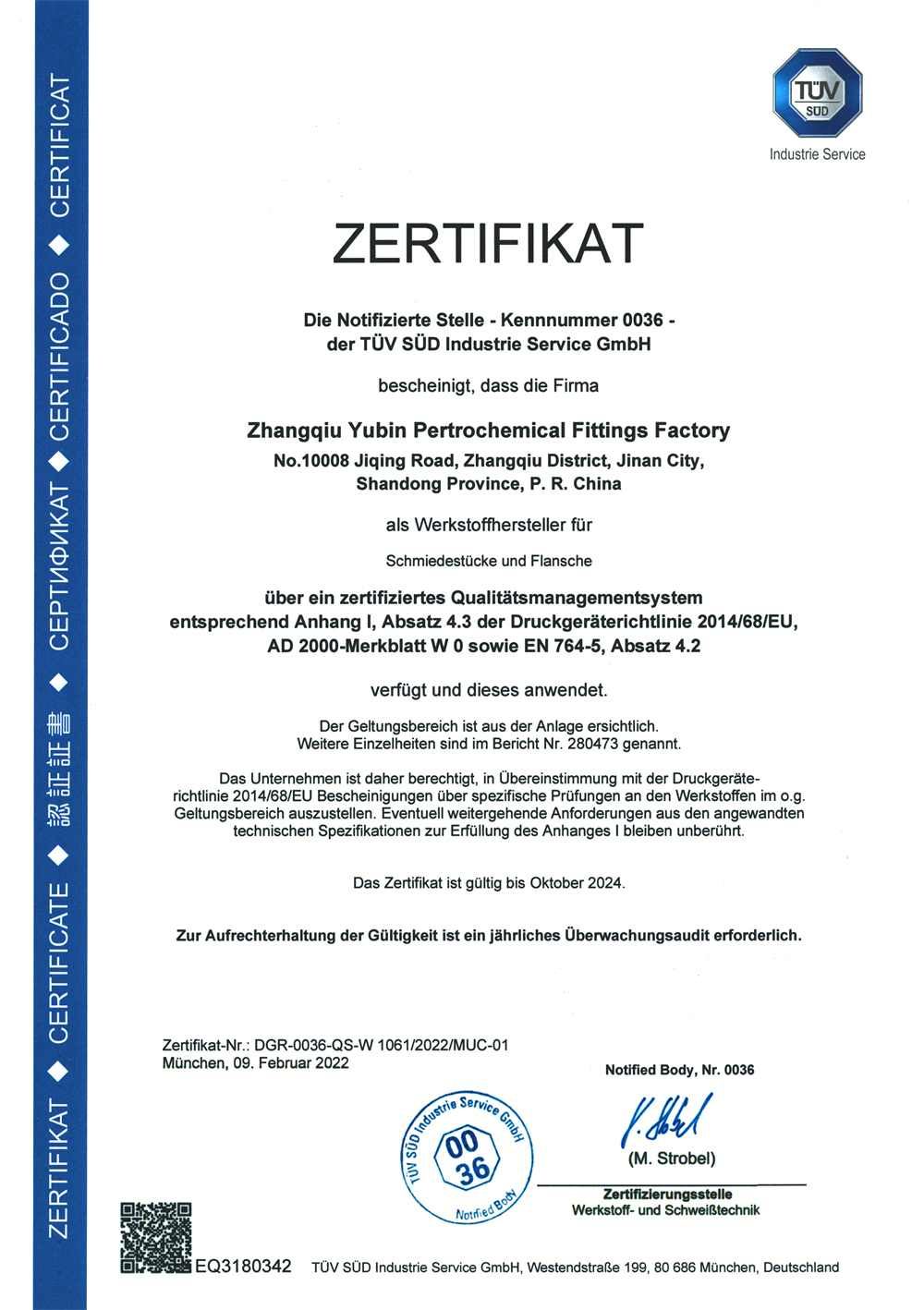 ZERTIFIKAT ◆ CERTIFICATE ◆ 認証証書 ◆ СЕРТИФИКАТ ◆ CERTIFICADO ◆ CERTIFICAT

TÜV SÜD
Industrie Service

ZERTIFIKAT

Die Notifizierte Stelle - Kennnummer 0036 -
der TÜV SÜD Industrie Service GmbH

bescheinigt, dass die Firma

Zhangqiu Yubin Pertrochemical Fittings Factory
No.10008 Jiqing Road, Zhangqiu District, Jinan City,
Shandong Province, P. R. China

als Werkstoffhersteller für

Schmiedestücke und Flansche

über ein zertifiziertes Qualitätsmanagementsystem
entsprechend Anhang I, Absatz 4.3 der Druckgeräterichtlinie 2014/68/EU,
AD 2000-Merkblatt W 0 sowie EN 764-5, Absatz 4.2

verfügt und dieses anwendet.

Der Geltungsbereich ist aus der Anlage ersichtlich.
Weitere Einzelheiten sind im Bericht Nr. 280473 genannt.

Das Unternehmen ist daher berechtigt, in Übereinstimmung mit der Druckgeräterichtlinie 2014/68/EU Bescheinigungen über spezifische Prüfungen an den Werkstoffen im o.g. Geltungsbereich auszustellen. Eventuell weitergehende Anforderungen aus den angewandten technischen Spezifikationen zur Erfüllung des Anhanges I bleiben unberührt.

Das Zertifikat ist gültig bis Oktober 2024.

Zur Aufrechterhaltung der Gültigkeit ist ein jährliches Überwachungsaudit erforderlich.

Zertifikat-Nr.: DGR-0036-QS-W 1061/2022/MUC-01
München, 09. Februar 2022

Notified Body, Nr. 0036

TÜV SÜD Industrie Service GmbH
00
36
Notified Body

(M. Strobel)

Zertifizierungsstelle
Werkstoff- und Schweißtechnik

EQ3180342 TÜV SÜD Industrie Service GmbH, Westendstraße 199, 80 686 München, Deutschland